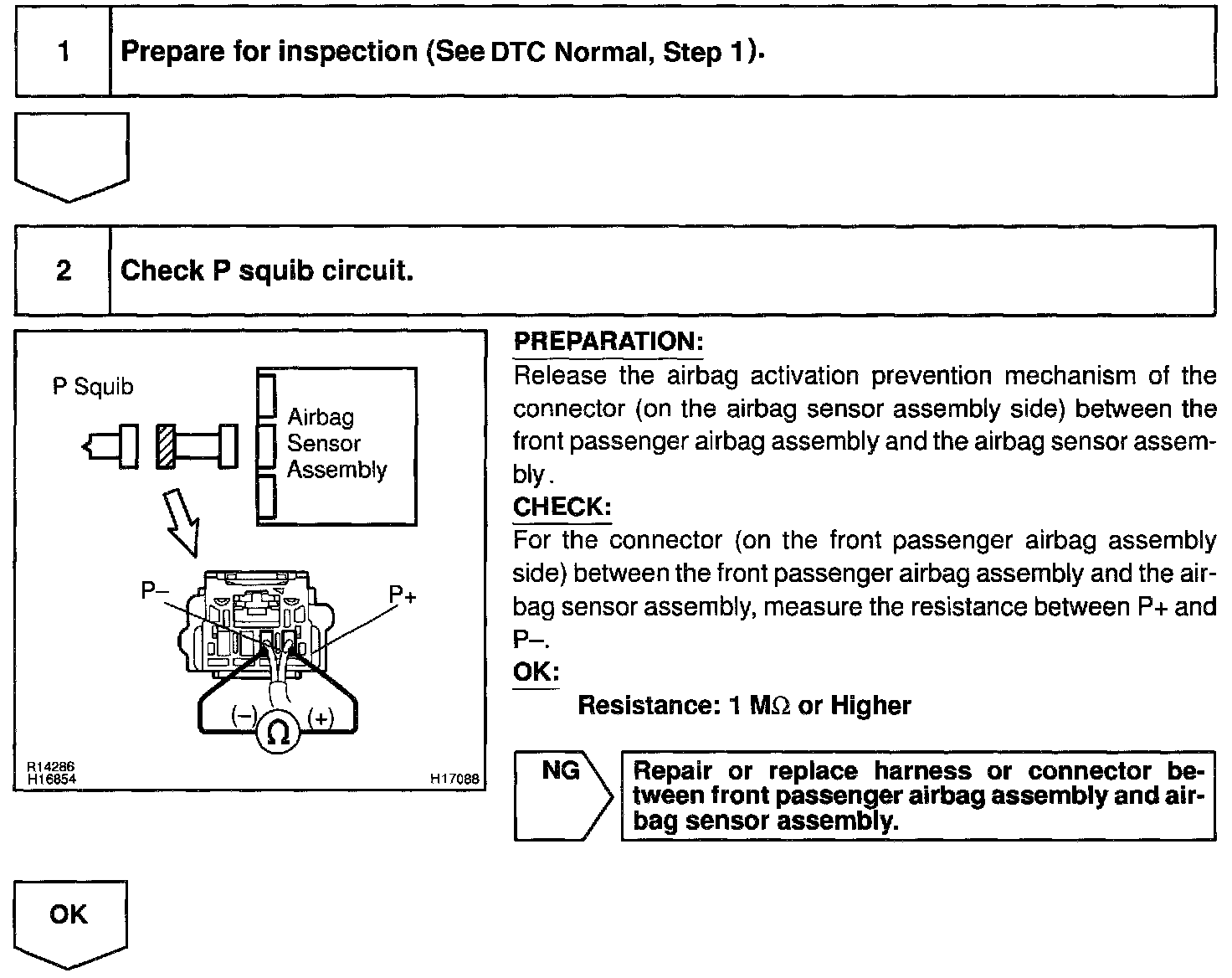 1 Prepare for inspection (See DTC Normal, Step 1).

2 Check P squib circuit.

P Squib

Airbag Sensor Assembly

P–

P+

(–) Ω (+)

R14286
H16854

H17088

PREPARATION:
Release the airbag activation prevention mechanism of the connector (on the airbag sensor assembly side) between the front passenger airbag assembly and the airbag sensor assembly.

CHECK:
For the connector (on the front passenger airbag assembly side) between the front passenger airbag assembly and the airbag sensor assembly, measure the resistance between P+ and P–.

OK:
Resistance: 1 MΩ or Higher

NG

Repair or replace harness or connector between front passenger airbag assembly and airbag sensor assembly.

OK